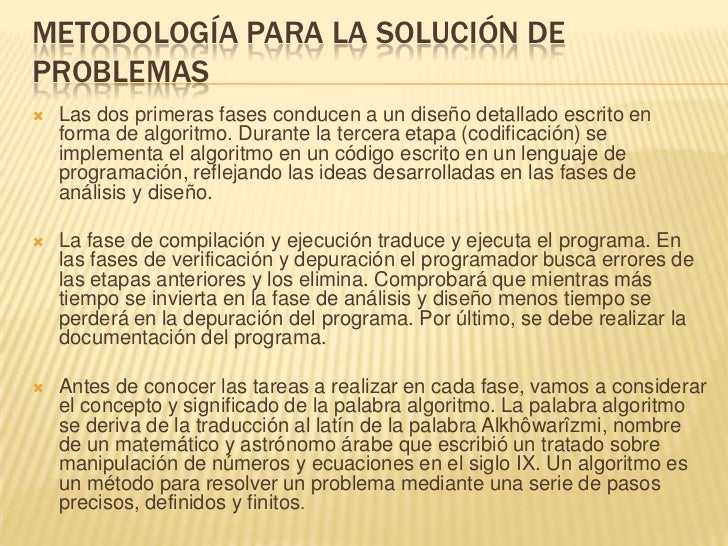 METODOLOGÍA PARA LA SOLUCIÓN DE PROBLEMAS

Las dos primeras fases conducen a un diseño detallado escrito en forma de algoritmo. Durante la tercera etapa (codificación) se implementa el algoritmo en un código escrito en un lenguaje de programación, reflejando las ideas desarrolladas en las fases de análisis y diseño.

La fase de compilación y ejecución traduce y ejecuta el programa. En las fases de verificación y depuración el programador busca errores de las etapas anteriores y los elimina. Comprobará que mientras más tiempo se invierta en la fase de análisis y diseño menos tiempo se perderá en la depuración del programa. Por último, se debe realizar la documentación del programa.

Antes de conocer las tareas a realizar en cada fase, vamos a considerar el concepto y significado de la palabra algoritmo. La palabra algoritmo se deriva de la traducción al latín de la palabra Alkhôwarîzmi, nombre de un matemático y astrónomo árabe que escribió un tratado sobre manipulación de números y ecuaciones en el siglo IX. Un algoritmo es un método para resolver un problema mediante una serie de pasos precisos, definidos y finitos.